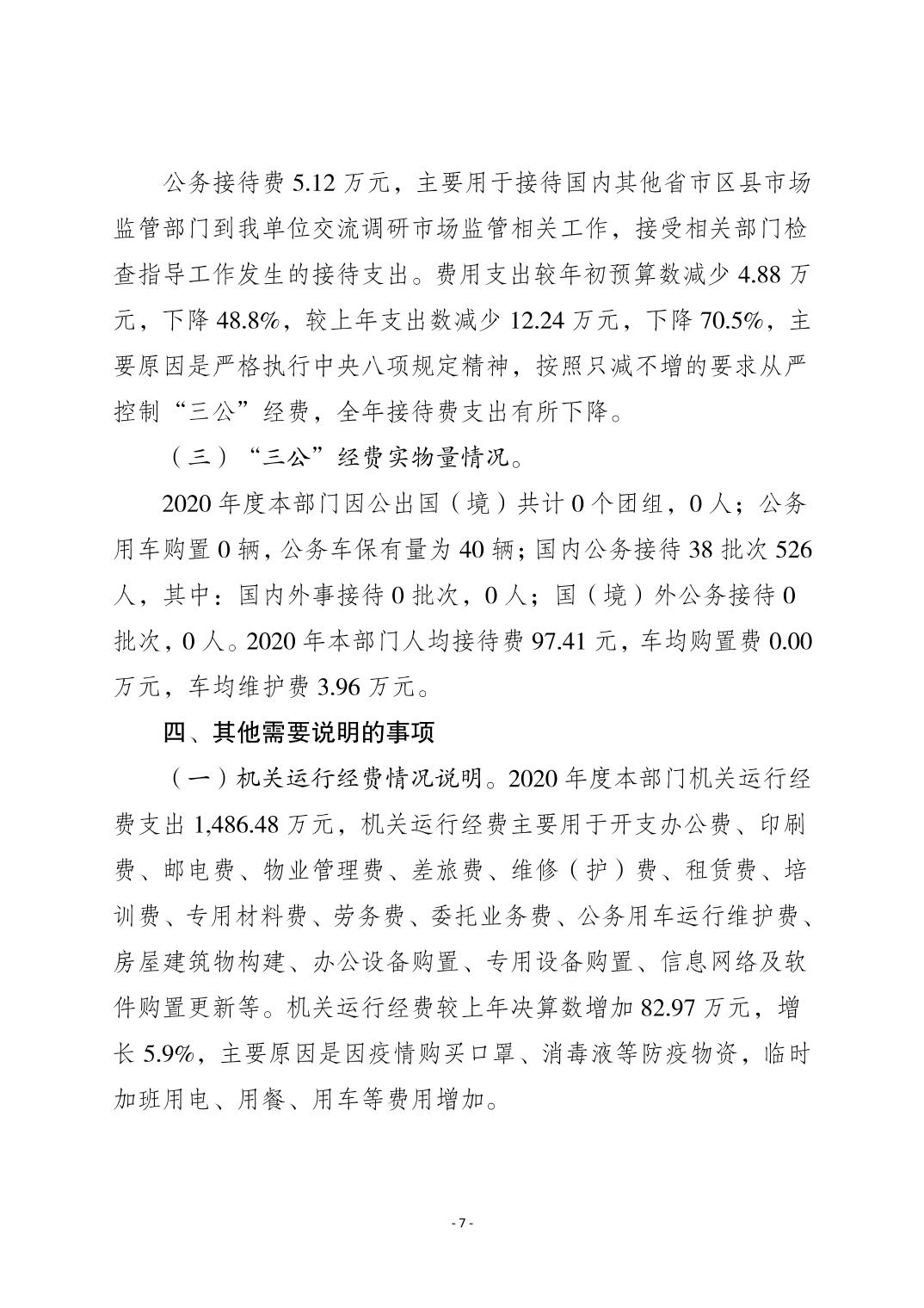 公务接待费 5.12 万元，主要用于接待国内其他省市区县市场监管部门到我单位交流调研市场监管相关工作，接受相关部门检查指导工作发生的接待支出。费用支出较年初预算数减少 4.88 万元，下降 48.8%，较上年支出数减少 12.24 万元，下降 70.5%，主要原因是严格执行中央八项规定精神，按照只减不增的要求从严控制“三公”经费，全年接待费支出有所下降。

（三）“三公”经费实物量情况。

2020 年度本部门因公出国（境）共计 0 个团组，0 人；公务用车购置 0 辆，公务车保有量为 40 辆；国内公务接待 38 批次 526 人，其中：国内外事接待 0 批次，0 人；国（境）外公务接待 0 批次，0 人。2020 年本部门人均接待费 97.41 元，车均购置费 0.00 万元，车均维护费 3.96 万元。

四、其他需要说明的事项

（一）机关运行经费情况说明。2020 年度本部门机关运行经费支出 1,486.48 万元，机关运行经费主要用于开支办公费、印刷费、邮电费、物业管理费、差旅费、维修（护）费、租赁费、培训费、专用材料费、劳务费、委托业务费、公务用车运行维护费、房屋建筑物构建、办公设备购置、专用设备购置、信息网络及软件购置更新等。机关运行经费较上年决算数增加 82.97 万元，增长 5.9%，主要原因是因疫情购买口罩、消毒液等防疫物资，临时加班用电、用餐、用车等费用增加。

- 7 -